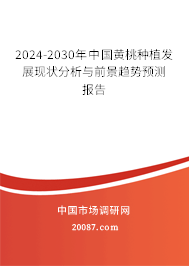 2024-2030年中国黄桃种植发展现状分析与前景趋势预测报告

中国市场调研网

20087.com